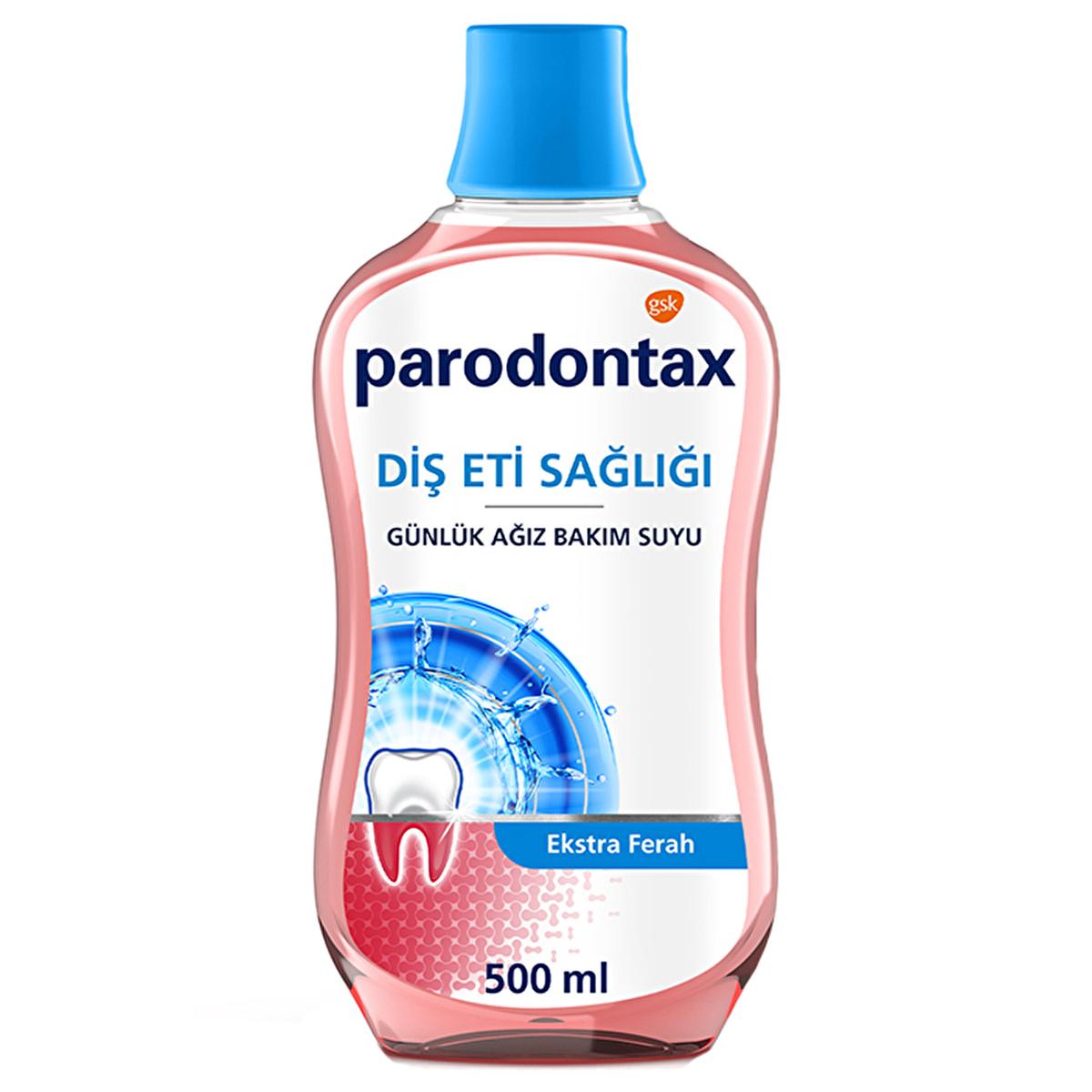 gsk

parodontax

DİŞ ETİ SAĞLIĞI

GÜNLÜK AĞIZ BAKIM SUYU

Ekstra Ferah

500 ml